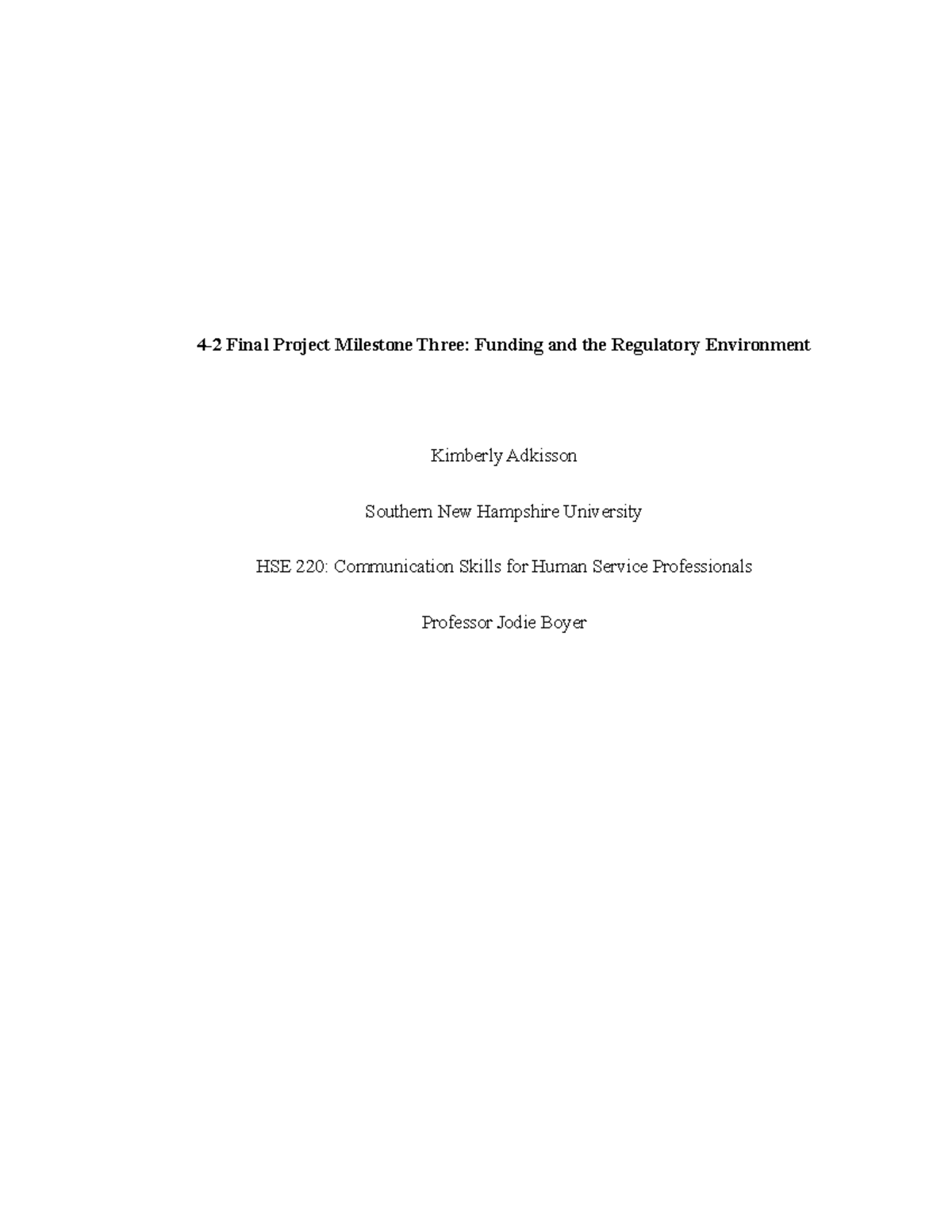 4-2 Final Project Milestone Three: Funding and the Regulatory Environment

Kimberly Adkisson

Southern New Hampshire University

HSE 220: Communication Skills for Human Service Professionals

Professor Jodie Boyer